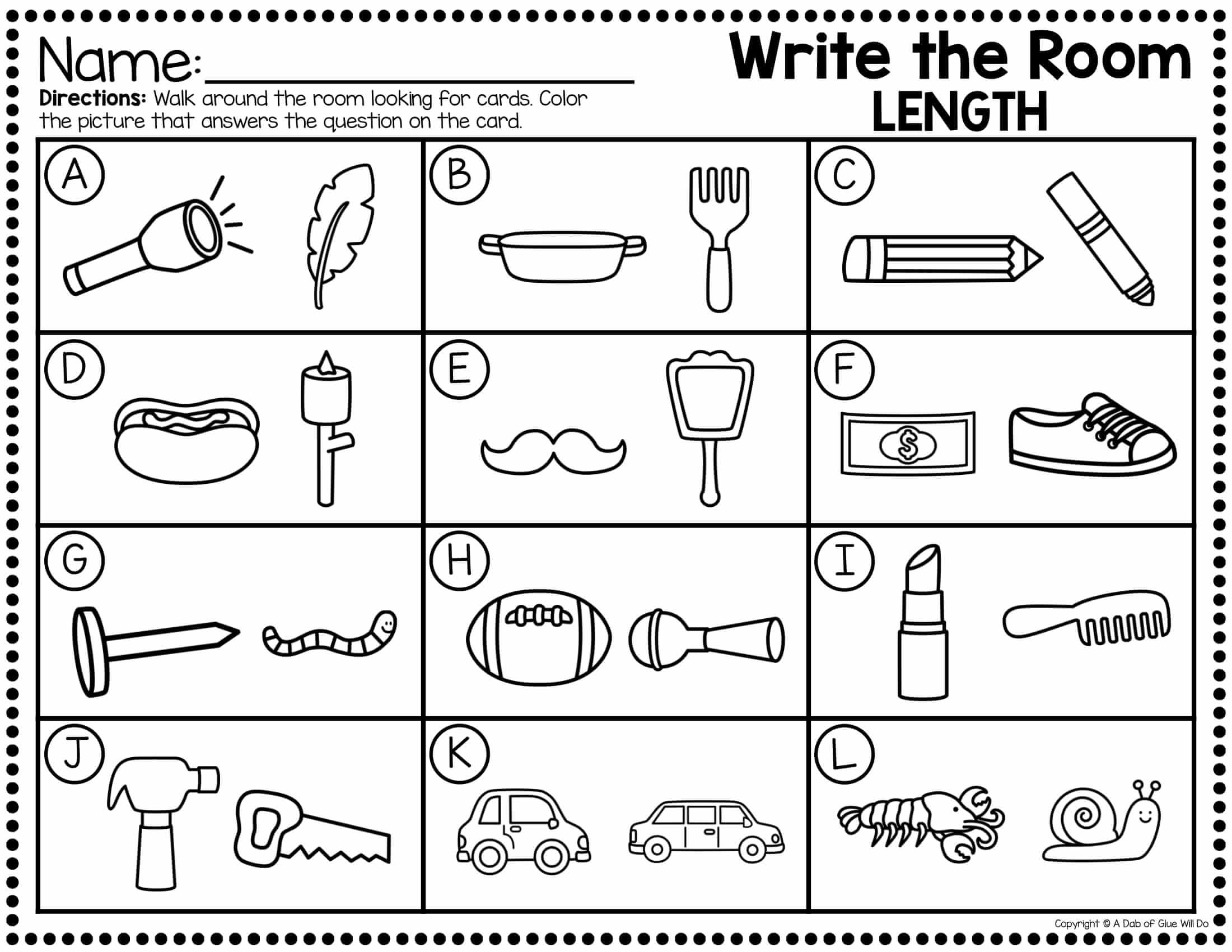 Name:____

Directions: Walk around the room looking for cards. Color the picture that answers the question on the card.

Write the Room
LENGTH

A

B

C

D

E

F

$

G

H

I

J

K

L

Copyright © A Dab of Glue Will Do